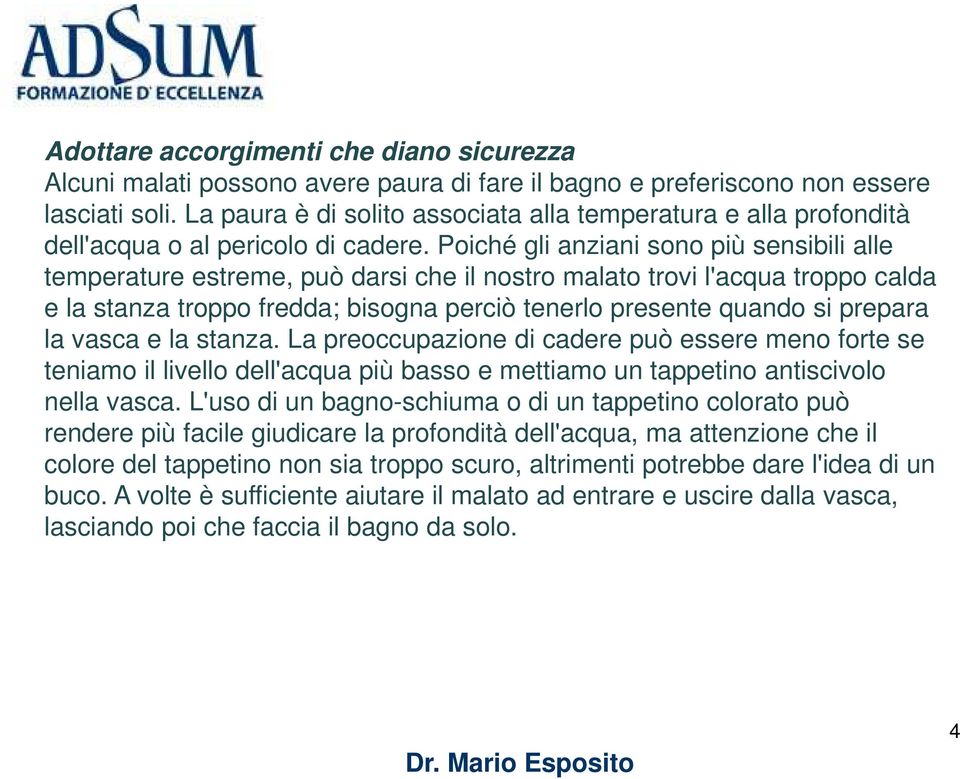 ADSUM
FORMAZIONE D' ECCELLENZA

Adottare accorgimenti che diano sicurezza
Alcuni malati possono avere paura di fare il bagno e preferiscono non essere lasciati soli. La paura è di solito associata alla temperatura e alla profondità dell'acqua o al pericolo di cadere. Poiché gli anziani sono più sensibili alle temperature estreme, può darsi che il nostro malato trovi l'acqua troppo calda e la stanza troppo fredda; bisogna perciò tenerlo presente quando si prepara la vasca e la stanza. La preoccupazione di cadere può essere meno forte se teniamo il livello dell'acqua più basso e mettiamo un tappetino antiscivolo nella vasca. L'uso di un bagno-schiuma o di un tappetino colorato può rendere più facile giudicare la profondità dell'acqua, ma attenzione che il colore del tappetino non sia troppo scuro, altrimenti potrebbe dare l'idea di un buco. A volte è sufficiente aiutare il malato ad entrare e uscire dalla vasca, lasciando poi che faccia il bagno da solo.

4

Dr. Mario Esposito